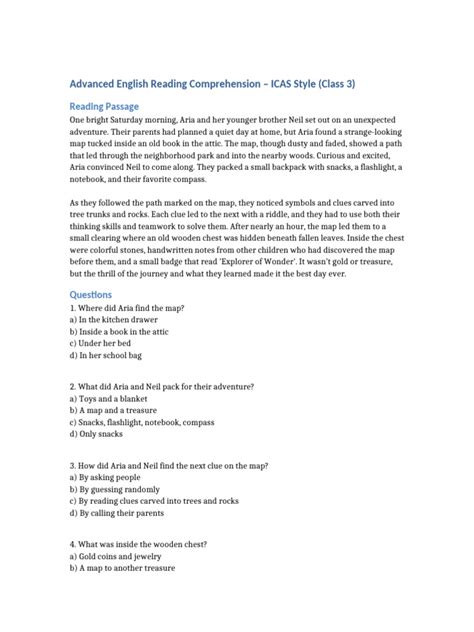 Advanced English Reading Comprehension – ICAS Style (Class 3)

Reading Passage

One bright Saturday morning, Aria and her younger brother Neil set out on an unexpected adventure. Their parents had planned a quiet day at home, but Aria found a strange-looking map tucked inside an old book in the attic. The map, though dusty and faded, showed a path that led through the neighborhood park and into the nearby woods. Curious and excited, Aria convinced Neil to come along. They packed a small backpack with snacks, a flashlight, a notebook, and their favorite compass.

As they followed the path marked on the map, they noticed symbols and clues carved into tree trunks and rocks. Each clue led to the next with a riddle, and they had to use both their thinking skills and teamwork to solve them. After nearly an hour, the map led them to a small clearing where an old wooden chest was hidden beneath fallen leaves. Inside the chest were colorful stones, handwritten notes from other children who had discovered the map before them, and a small badge that read 'Explorer of Wonder'. It wasn't gold or treasure, but the thrill of the journey and what they learned made it the best day ever.

Questions

1. Where did Aria find the map?
a) In the kitchen drawer
b) Inside a book in the attic
c) Under her bed
d) In her school bag

2. What did Aria and Neil pack for their adventure?
a) Toys and a blanket
b) A map and a treasure
c) Snacks, flashlight, notebook, compass
d) Only snacks

3. How did Aria and Neil find the next clue on the map?
a) By asking people
b) By guessing randomly
c) By reading clues carved into trees and rocks
d) By calling their parents

4. What was inside the wooden chest?
a) Gold coins and jewelry
b) A map to another treasure